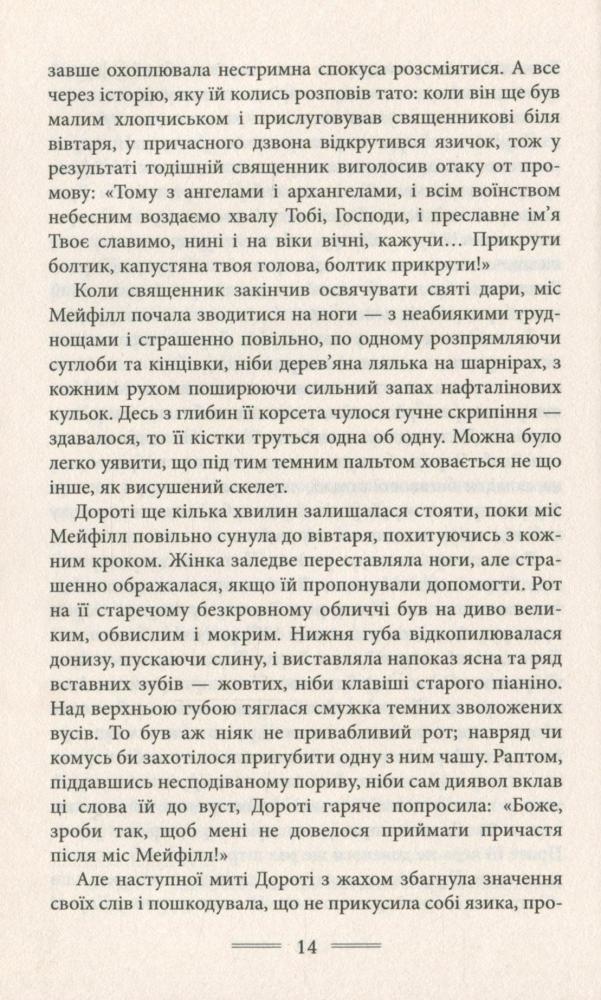 завше охоплювала нестримна спокуса розсміятися. А все через історію, яку їй колись розповів тато: коли він ще був малим хлопчиськом і прислуговував священникові біля вівтаря, у причасного дзвона відкрутився язичок, тож у результаті тодішній священник виголосив отаку от промову: «Тому з ангелами і архангелами, і всім воїнством небесним воздаємо хвалу Тобі, Господи, і преславне ім'я Твоє славимо, нині і на віки вічні, кажучи... Прикрути болтик, капустяна твоя голова, болтик прикрути!»

Коли священник закінчив освячувати святі дари, міс Мейфілл почала зводитися на ноги — з неабиякими труднощами і страшенно повільно, по одному розпрямляючи суглоби та кінцівки, ніби дерев'яна лялька на шарнірах, з кожним рухом поширюючи сильний запах нафталінових кульок. Десь з глибин її корсета чулося гучне скрипіння — здавалося, то її кістки труться одна об одну. Можна було легко уявити, що під тим темним пальтом ховається не що інше, як висушений скелет.

Дороті ще кілька хвилин залишалася стояти, поки міс Мейфілл повільно сунула до вівтаря, похитуючись з кожним кроком. Жінка заледве переставляла ноги, але страшенно ображалася, якщо їй пропонували допомогти. Рот на її старечому безкровному обличчі був на диво великим, обвислим і мокрим. Нижня губа відкопилювалася донизу, пускаючи слину, і виставляла напоказ ясна та ряд вставних зубів — жовтих, ніби клавіші старого піаніно. Над верхньою губою тяглася смужка темних зволожених вусів. То був аж ніяк не привабливий рот; навряд чи комусь би захотілося пригубити одну з ним чашу. Раптом, піддавшись несподіваному пориву, ніби сам диявол вклав ці слова їй до вуст, Дороті гаряче попросила: «Боже, зроби так, щоб мені не довелося приймати причастя після міс Мейфілл!»

Але наступної миті Дороті з жахом збагнула значення своїх слів і пошкодувала, що не прикусила собі язика, про-

14